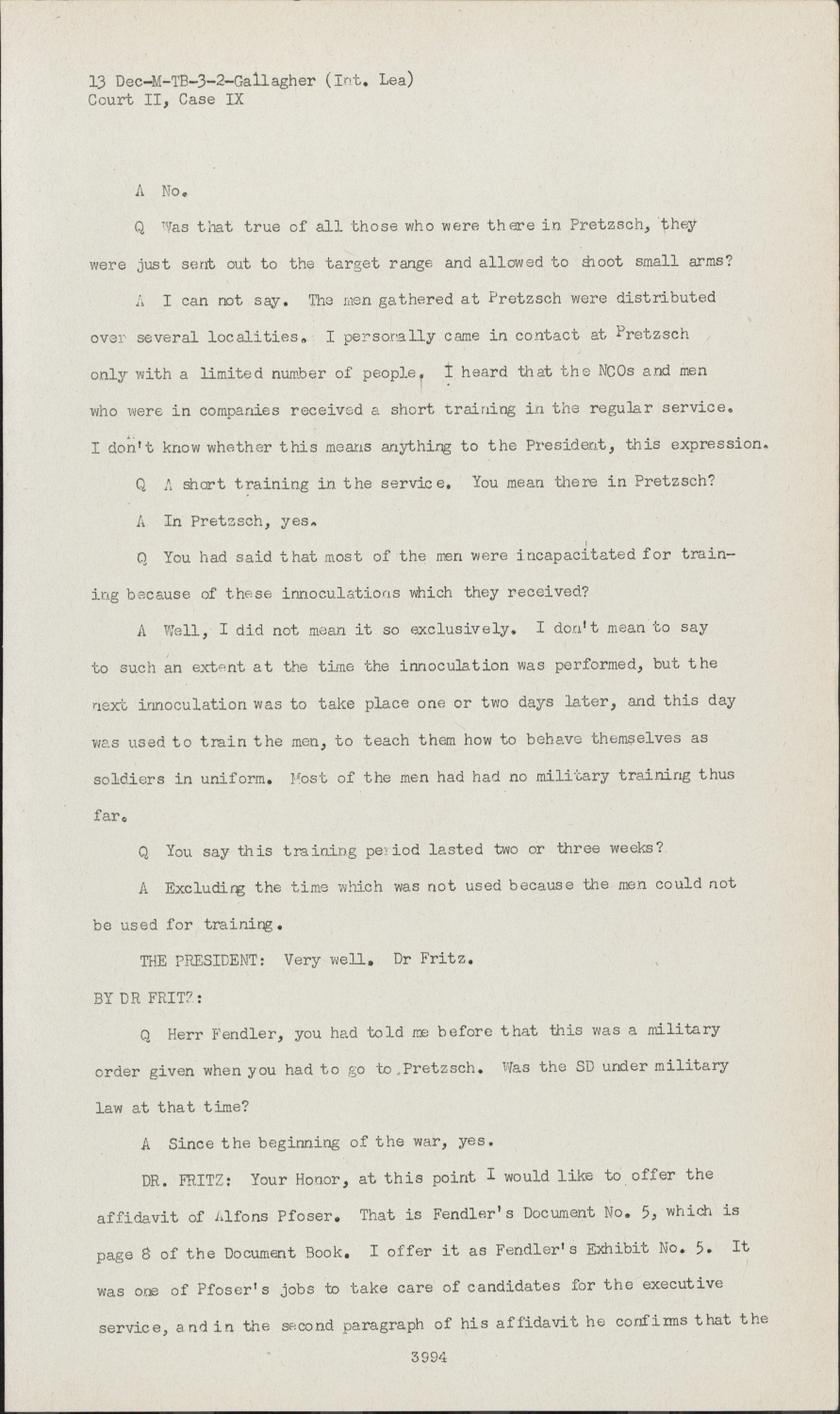 13 Dec-M-TB-3-2-Gallagher (Int. Lea)
Court II, Case IX

A No.

Q Was that true of all those who were there in Pretzsch, they were just sent out to the target range and allowed to shoot small arms?

A I can not say. The men gathered at Pretzsch were distributed over several localities. I personally came in contact at Pretzsch only with a limited number of people. I heard that the NCOs and men who were in companies received a short training in the regular service. I don't know whether this means anything to the President, this expression.

Q A short training in the service. You mean there in Pretzsch?

A In Pretzsch, yes.

Q You had said that most of the men were incapacitated for training because of these innoculations which they received?

A Well, I did not mean it so exclusively. I don't mean to say to such an extent at the time the innoculation was performed, but the next innoculation was to take place one or two days later, and this day was used to train the men, to teach them how to behave themselves as soldiers in uniform. Most of the men had had no military training thus far.

Q You say this training period lasted two or three weeks?

A Excluding the time which was not used because the men could not be used for training.

THE PRESIDENT: Very well. Dr Fritz.

BY DR FRITZ:

Q Herr Fendler, you had told me before that this was a military order given when you had to go to Pretzsch. Was the SD under military law at that time?

A Since the beginning of the war, yes.

DR. FRITZ: Your Honor, at this point I would like to offer the affidavit of Alfons Pfoser. That is Fendler's Document No. 5, which is page 8 of the Document Book. I offer it as Fendler's Exhibit No. 5. It was one of Pfoser's jobs to take care of candidates for the executive service, and in the second paragraph of his affidavit he confirms that the

3994